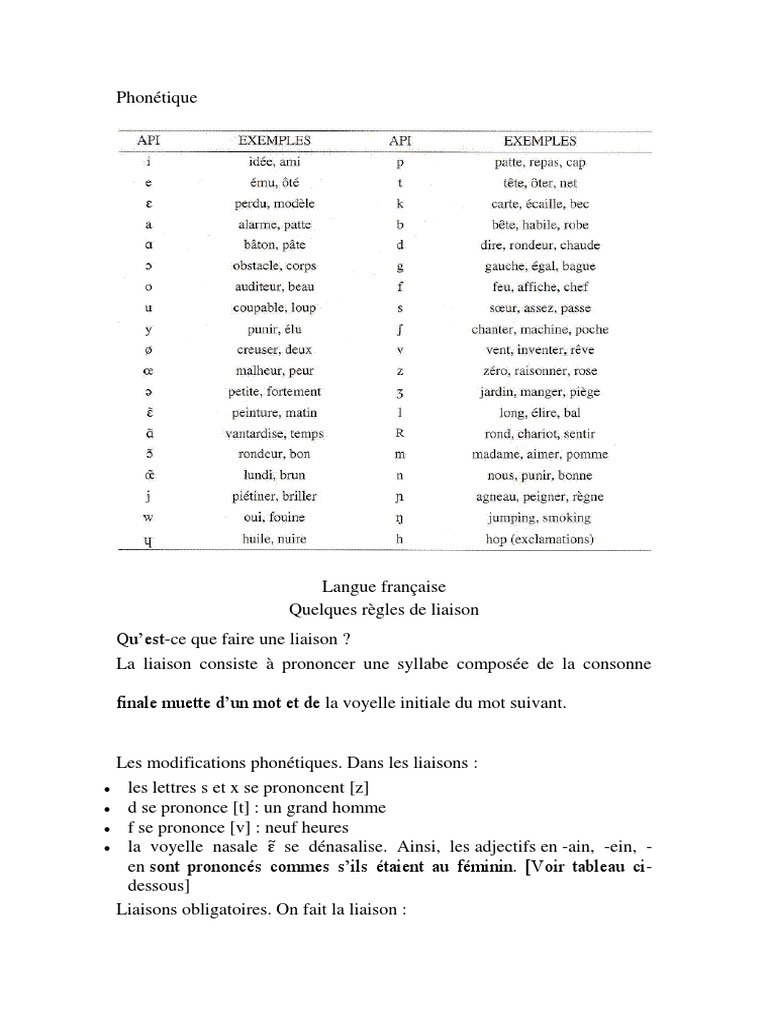 Phonétique

| API | EXEMPLES | API | EXEMPLES |
|---|---|---|---|
| i | idée, ami | p | patte, repas, cap |
| e | ému, ôté | t | tête, ôter, net |
| ɛ | perdu, modèle | k | carte, écaille, bec |
| a | alarme, patte | b | bête, habile, robe |
| ɑ | bâton, pâte | d | dire, rondeur, chaude |
| ɔ | obstacle, corps | g | gauche, égal, bague |
| o | auditeur, beau | f | feu, affiche, chef |
| u | coupable, loup | s | sœur, assez, passe |
| y | punir, élu | ʃ | chanter, machine, poche |
| ø | creuser, deux | v | vent, inventer, rêve |
| œ | malheur, peur | z | zéro, raisonner, rose |
| ə | petite, fortement | ʒ | jardin, manger, piège |
| ɛ̃ | peinture, matin | l | long, élire, bal |
| ɑ̃ | vantardise, temps | R | rond, chariot, sentir |
| ɔ̃ | rondeur, bon | m | madame, aimer, pomme |
| œ̃ | lundi, brun | n | nous, punir, bonne |
| j | piétiner, briller | ɲ | agneau, peigner, règne |
| w | oui, fouine | ŋ | jumping, smoking |
| ɥ | huile, nuire | h | hop (exclamations) |

Langue française
Quelques règles de liaison

Qu'est-ce que faire une liaison ?
La liaison consiste à prononcer une syllabe composée de la consonne finale muette d'un mot et de la voyelle initiale du mot suivant.

Les modifications phonétiques. Dans les liaisons :
• les lettres s et x se prononcent [z]
• d se prononce [t] : un grand homme
• f se prononce [v] : neuf heures
• la voyelle nasale ɛ̃ se dénasalise. Ainsi, les adjectifs en -ain, -ein, -en sont prononcés commes s'ils étaient au féminin. [Voir tableau ci-dessous]

Liaisons obligatoires. On fait la liaison :